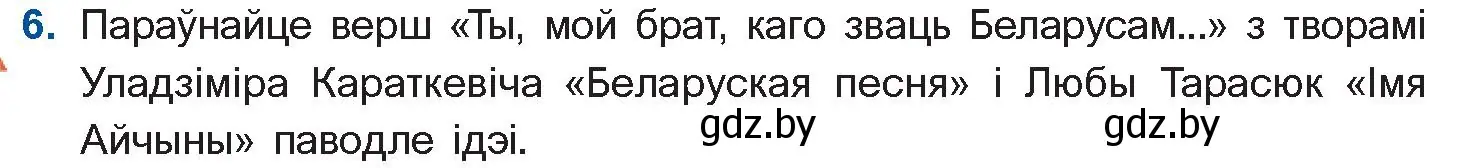 6. Параўнайце верш «Ты, мой брат, каго зваць Беларусам...» з творамі Уладзіміра Караткевіча «Беларуская песня» і Любы Тарасюк «Імя Айчыны» паводле ідэі.

gdz.by gdz.by